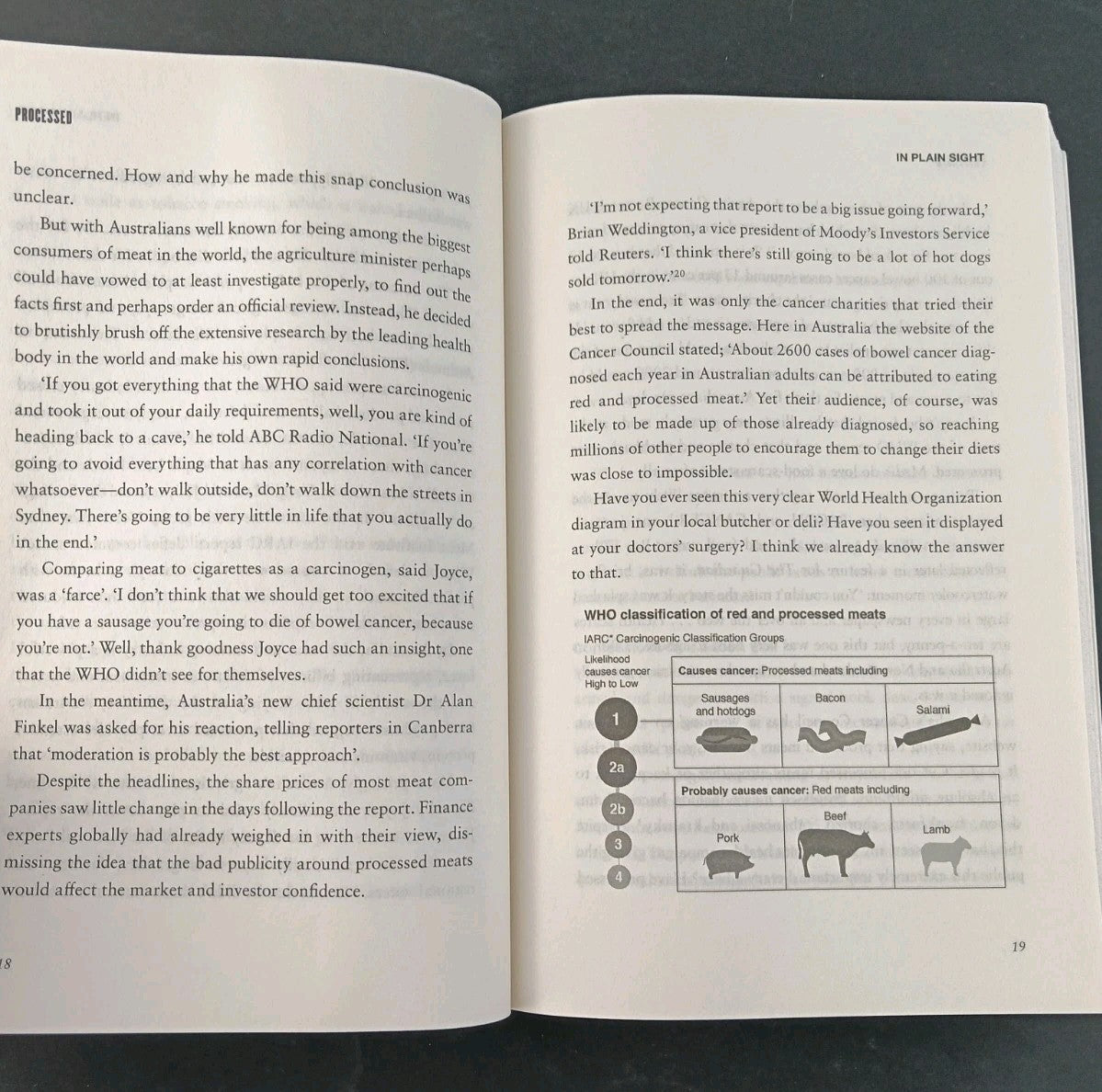 PROCESSED

be concerned. How and why he made this snap conclusion was unclear.

But with Australians well known for being among the biggest consumers of meat in the world, the agriculture minister perhaps could have vowed to at least investigate properly, to find out the facts first and perhaps order an official review. Instead, he decided to brutishly brush off the extensive research by the leading health body in the world and make his own rapid conclusions.

'If you got everything that the WHO said were carcinogenic and took it out of your daily requirements, well, you are kind of heading back to a cave,' he told ABC Radio National. 'If you're going to avoid everything that has any correlation with cancer whatsoever—don't walk outside, don't walk down the streets in Sydney. There's going to be very little in life that you actually do in the end.'

Comparing meat to cigarettes as a carcinogen, said Joyce, was a 'farce'. 'I don't think that we should get too excited that if you have a sausage you're going to die of bowel cancer, because you're not.' Well, thank goodness Joyce had such an insight, one that the WHO didn't see for themselves.

In the meantime, Australia's new chief scientist Dr Alan Finkel was asked for his reaction, telling reporters in Canberra that 'moderation is probably the best approach'.

Despite the headlines, the share prices of most meat companies saw little change in the days following the report. Finance experts globally had already weighed in with their view, dismissing the idea that the bad publicity around processed meats would affect the market and investor confidence.

18

IN PLAIN SIGHT

'I'm not expecting that report to be a big issue going forward,' Brian Weddington, a vice president of Moody's Investors Service told Reuters. 'I think there's still going to be a lot of hot dogs sold tomorrow.'$^{20}$

In the end, it was only the cancer charities that tried their best to spread the message. Here in Australia the website of the Cancer Council stated; 'About 2600 cases of bowel cancer diagnosed each year in Australian adults can be attributed to eating red and processed meat.' Yet their audience, of course, was likely to be made up of those already diagnosed, so reaching millions of other people to encourage them to change their diets was close to impossible.

Have you ever seen this very clear World Health Organization diagram in your local butcher or deli? Have you seen it displayed at your doctors' surgery? I think we already know the answer to that.

WHO classification of red and processed meats

IARC* Carcinogenic Classification Groups

Likelihood causes cancer High to Low

1
2a
2b
3
4

Causes cancer: Processed meats including

Sausages and hotdogs
Bacon
Salami

Probably causes cancer: Red meats including

Pork
Beef
Lamb

19